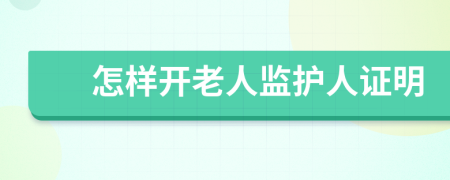 怎样开老人监护人证明